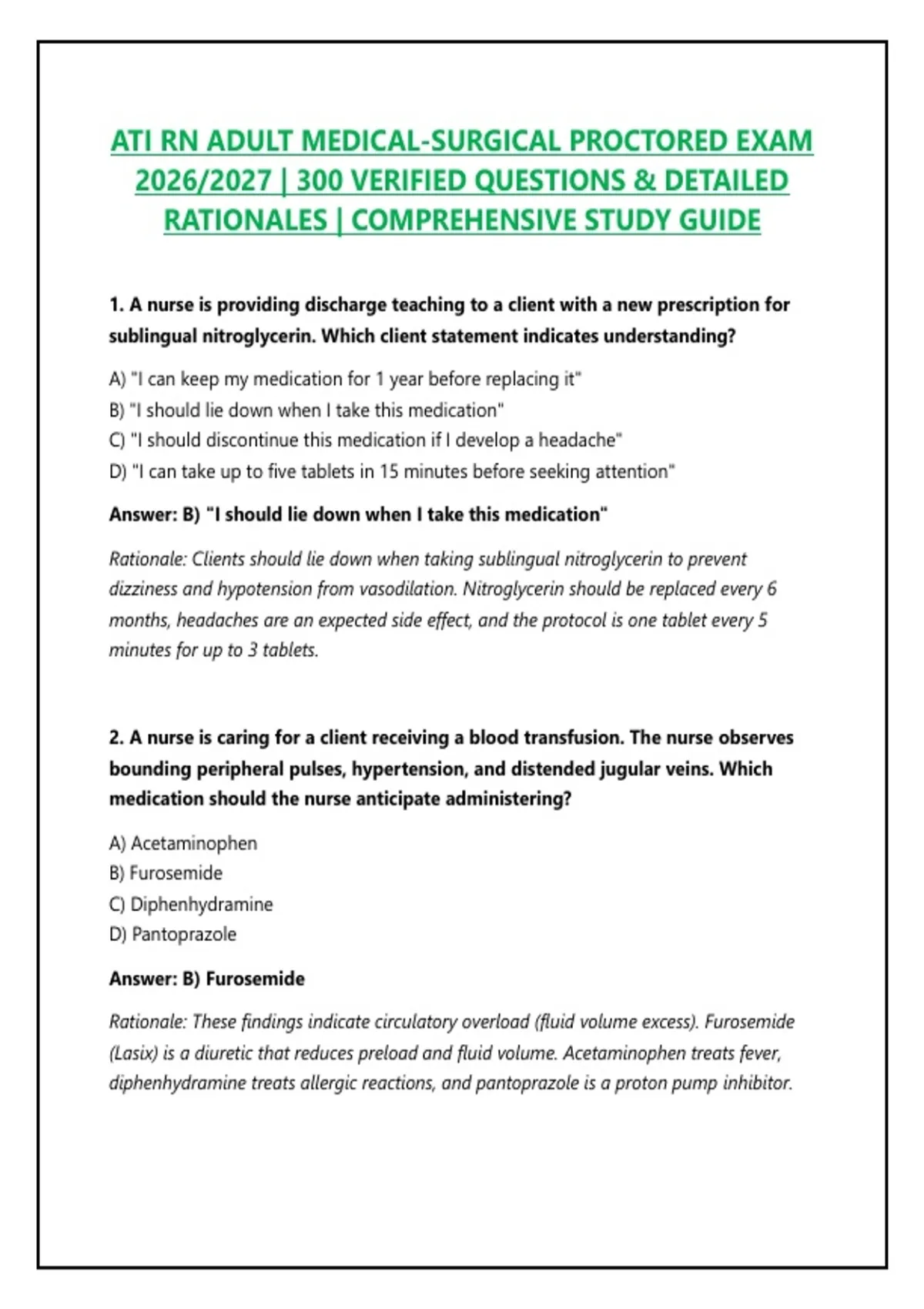 ATI RN ADULT MEDICAL-SURGICAL PROCTORED EXAM 2026/2027 | 300 VERIFIED QUESTIONS & DETAILED RATIONALES | COMPREHENSIVE STUDY GUIDE

1. A nurse is providing discharge teaching to a client with a new prescription for sublingual nitroglycerin. Which client statement indicates understanding?

A) "I can keep my medication for 1 year before replacing it"
B) "I should lie down when I take this medication"
C) "I should discontinue this medication if I develop a headache"
D) "I can take up to five tablets in 15 minutes before seeking attention"

Answer: B) "I should lie down when I take this medication"

Rationale: Clients should lie down when taking sublingual nitroglycerin to prevent dizziness and hypotension from vasodilation. Nitroglycerin should be replaced every 6 months, headaches are an expected side effect, and the protocol is one tablet every 5 minutes for up to 3 tablets.

2. A nurse is caring for a client receiving a blood transfusion. The nurse observes bounding peripheral pulses, hypertension, and distended jugular veins. Which medication should the nurse anticipate administering?

A) Acetaminophen
B) Furosemide
C) Diphenhydramine
D) Pantoprazole

Answer: B) Furosemide

Rationale: These findings indicate circulatory overload (fluid volume excess). Furosemide (Lasix) is a diuretic that reduces preload and fluid volume. Acetaminophen treats fever, diphenhydramine treats allergic reactions, and pantoprazole is a proton pump inhibitor.